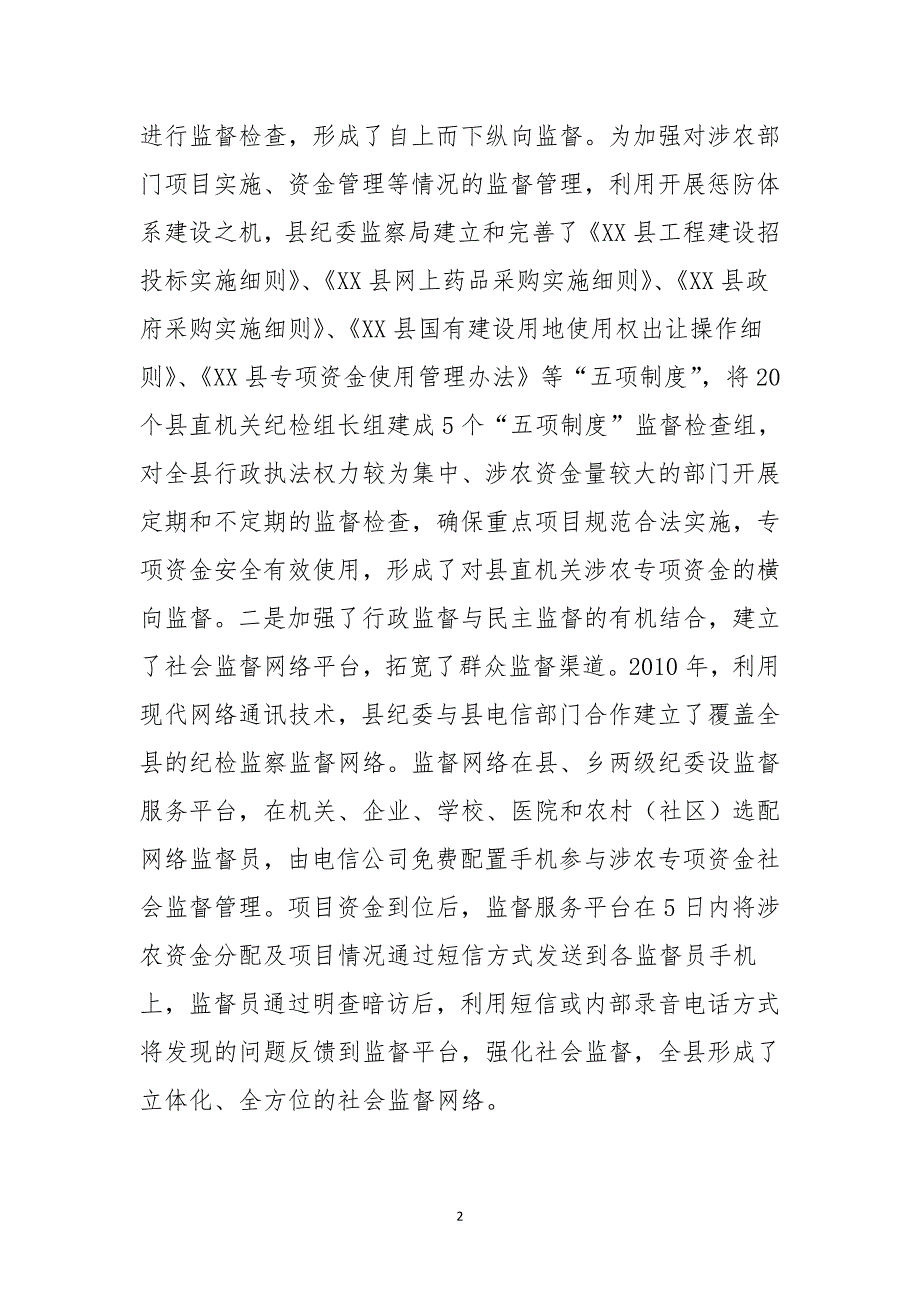 进行监督检查，形成了自上而下纵向监督。为加强对涉农部门项目实施、资金管理等情况的监督管理，利用开展惩防体系建设之机，县纪委监察局建立和完善了《XX县工程建设招投标实施细则》、《XX县网上药品采购实施细则》、《XX县政府采购实施细则》、《XX县国有建设用地使用权出让操作细则》、《XX县专项资金使用管理办法》等“五项制度”，将20个县直机关纪检组长组建成5个“五项制度”监督检查组，对全县行政执法权力较为集中、涉农资金量较大的部门开展定期和不定期的监督检查，确保重点项目规范合法实施，专项资金安全有效使用，形成了对县直机关涉农专项资金的横向监督。二是加强了行政监督与民主监督的有机结合，建立了社会监督网络平台，拓宽了群众监督渠道。2010年，利用现代网络通讯技术，县纪委与县电信部门合作建立了覆盖全县的纪检监察监督网络。监督网络在县、乡两级纪委设监督服务平台，在机关、企业、学校、医院和农村（社区）选配网络监督员，由电信公司免费配置手机参与涉农专项资金社会监督管理。项目资金到位后，监督服务平台在5日内将涉农资金分配及项目情况通过短信方式发送到各监督员手机上，监督员通过明查暗访后，利用短信或内部录音电话方式将发现的问题反馈到监督平台，强化社会监督，全县形成了立体化、全方位的社会监督网络。

2